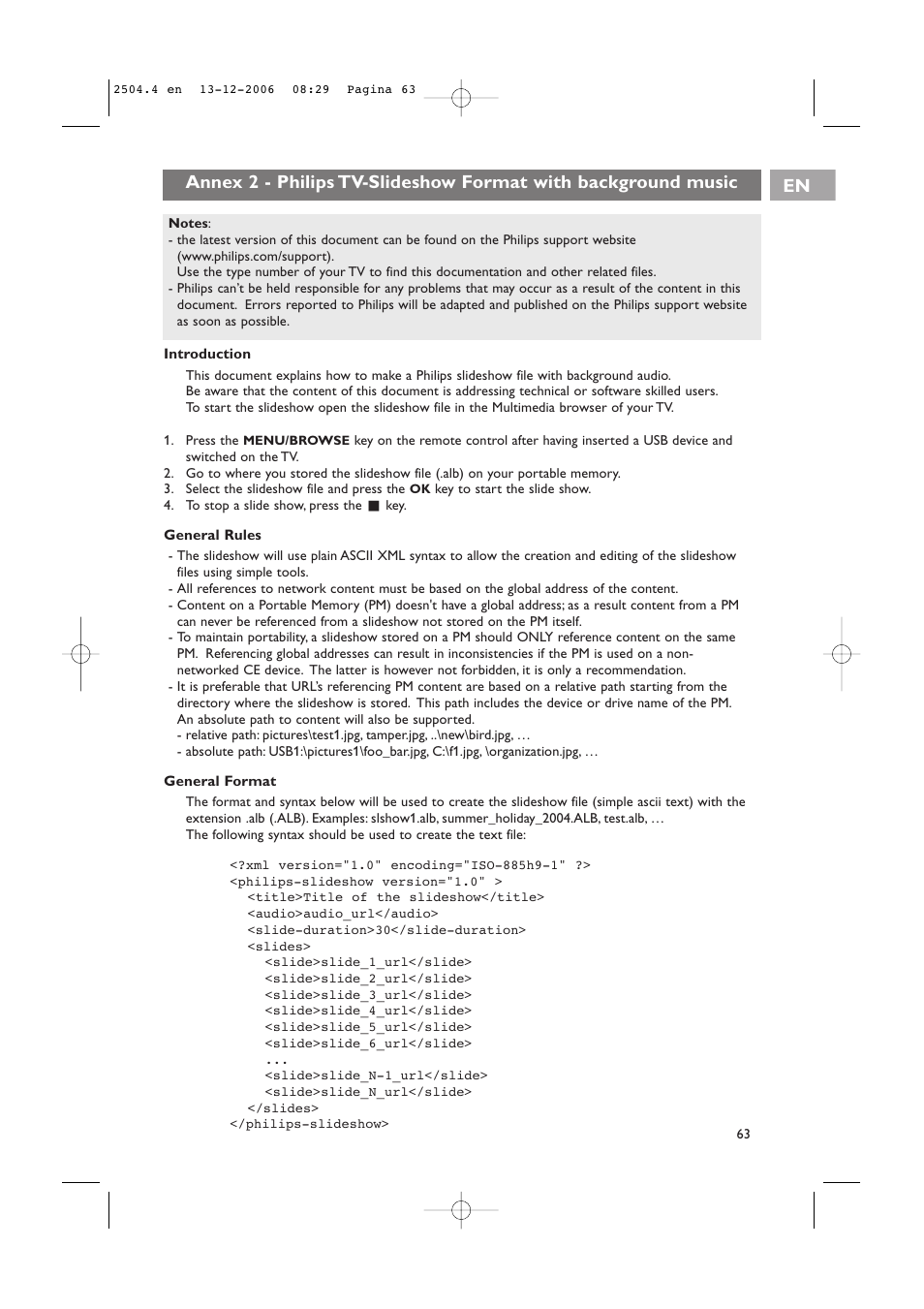 2504.4 en 13-12-2006 08:29 Pagina 63

Annex 2 - Philips TV-Slideshow Format with background music

EN

Notes:
- the latest version of this document can be found on the Philips support website (www.philips.com/support).
Use the type number of your TV to find this documentation and other related files.
- Philips can't be held responsible for any problems that may occur as a result of the content in this document. Errors reported to Philips will be adapted and published on the Philips support website as soon as possible.

Introduction

This document explains how to make a Philips slideshow file with background audio.
Be aware that the content of this document is addressing technical or software skilled users.
To start the slideshow open the slideshow file in the Multimedia browser of your TV.

1. Press the MENU/BROWSE key on the remote control after having inserted a USB device and switched on the TV.
2. Go to where you stored the slideshow file (.alb) on your portable memory.
3. Select the slideshow file and press the OK key to start the slide show.
4. To stop a slide show, press the ■ key.

General Rules
- The slideshow will use plain ASCII XML syntax to allow the creation and editing of the slideshow files using simple tools.
- All references to network content must be based on the global address of the content.
- Content on a Portable Memory (PM) doesn't have a global address; as a result content from a PM can never be referenced from a slideshow not stored on the PM itself.
- To maintain portability, a slideshow stored on a PM should ONLY reference content on the same PM. Referencing global addresses can result in inconsistencies if the PM is used on a non-networked CE device. The latter is however not forbidden, it is only a recommendation.
- It is preferable that URL's referencing PM content are based on a relative path starting from the directory where the slideshow is stored. This path includes the device or drive name of the PM. An absolute path to content will also be supported.
- relative path: pictures\test1.jpg, tamper.jpg, ..\new\bird.jpg, …
- absolute path: USB1:\pictures1\foo_bar.jpg, C:\f1.jpg, \organization.jpg, …

General Format

The format and syntax below will be used to create the slideshow file (simple ascii text) with the extension .alb (.ALB). Examples: slshow1.alb, summer_holiday_2004.ALB, test.alb, …
The following syntax should be used to create the text file:

<?xml version="1.0" encoding="ISO-885h9-1" ?>
<philips-slideshow version="1.0" >
<title>Title of the slideshow</title>
<audio>audio_url</audio>
<slide-duration>30</slide-duration>
<slides>
<slide>slide_1_url</slide>
<slide>slide_2_url</slide>
<slide>slide_3_url</slide>
<slide>slide_4_url</slide>
<slide>slide_5_url</slide>
<slide>slide_6_url</slide>
...
<slide>slide_N-1_url</slide>
<slide>slide_N_url</slide>
</slides>
</philips-slideshow>

63